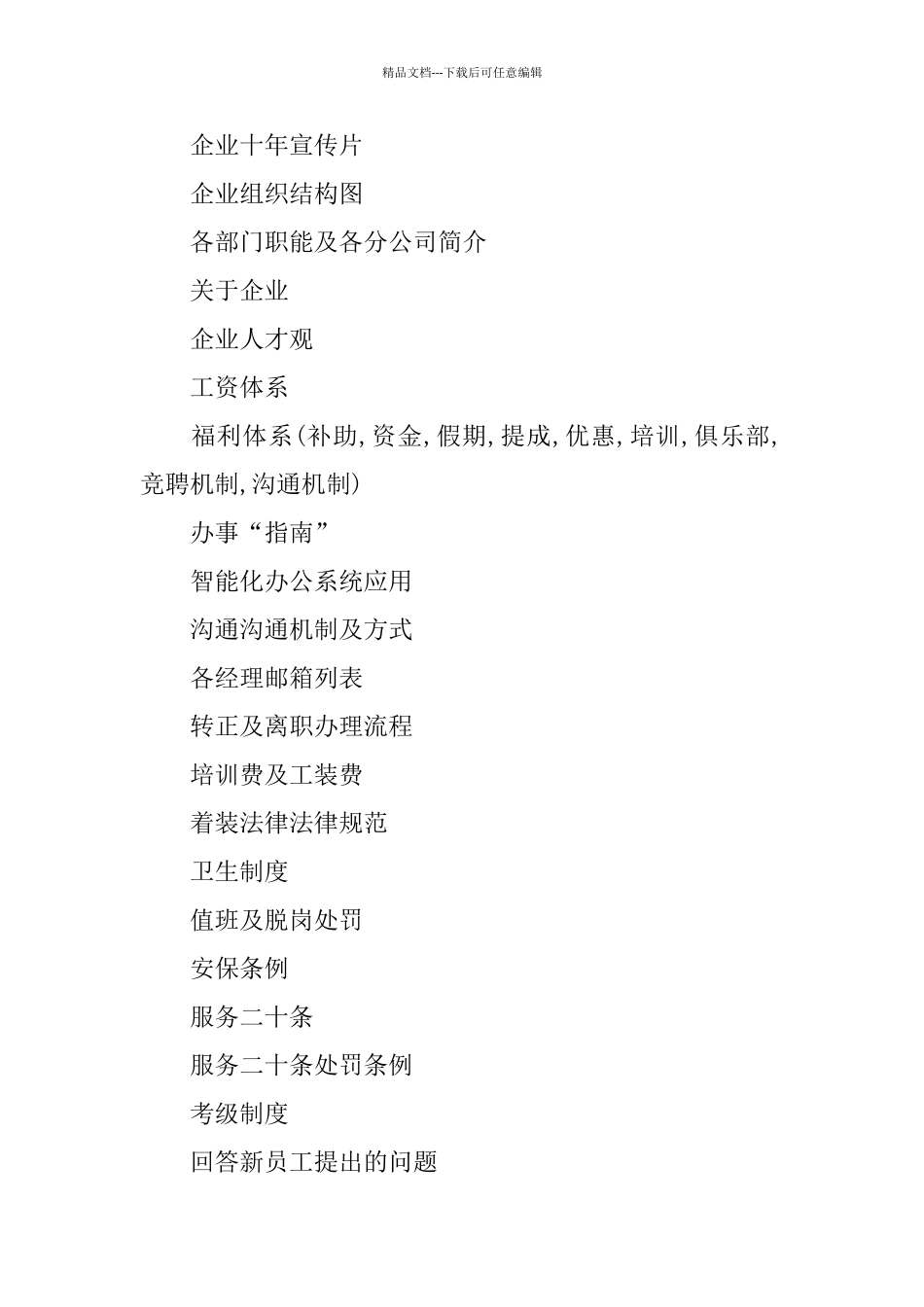 精品文档---下载后可任意编辑

企业十年宣传片

企业组织结构图

各部门职能及各分公司简介

关于企业

企业人才观

工资体系

福利体系(补助,资金,假期,提成,优惠,培训,俱乐部,竞聘机制,沟通机制)

办事“指南”

智能化办公系统应用

沟通沟通机制及方式

各经理邮箱列表

转正及离职办理流程

培训费及工装费

着装法律法律规范

卫生制度

值班及脱岗处罚

安保条例

服务二十条

服务二十条处罚条例

考级制度

回答新员工提出的问题